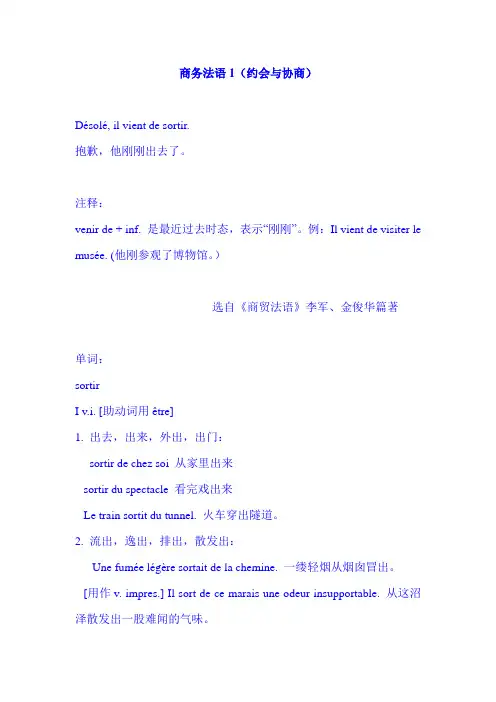 商务法语 1（约会与协商）

Désolé, il vient de sortir.
抱歉，他刚刚出去了。

注释：
venir de + inf. 是最近过去时态，表示“刚刚”。例：Il vient de visiter le musée. (他刚参观了博物馆。)

选自《商贸法语》李军、金俊华篇著

单词：
sortir
I v.i. [助动词用 être]
1. 出去，出来，外出，出门：
sortir de chez soi 从家里出来
sortir du spectacle 看完戏出来
Le train sortit du tunnel. 火车穿出隧道。
2. 流出，逸出，排出，散发出：
Une fumée légère sortait de la chemine. 一缕轻烟从烟囱冒出。
[用作 v. impres.] Il sort de ce marais une odeur insupportable. 从这沼泽散发出一股难闻的气味。